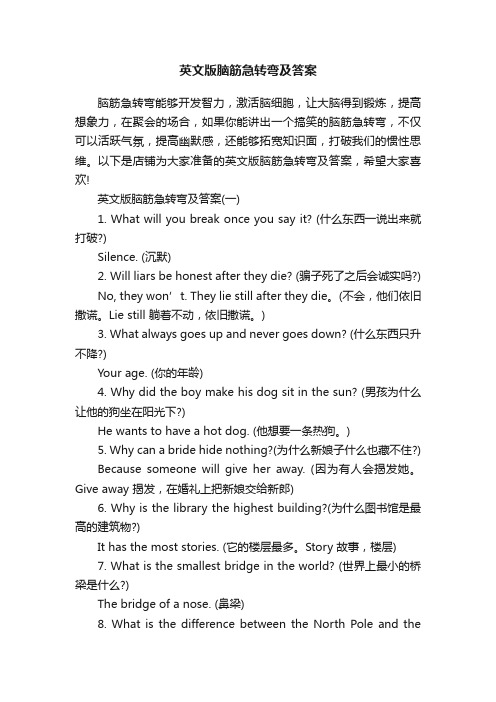 英文版脑筋急转弯及答案

脑筋急转弯能够开发智力，激活脑细胞，让大脑得到锻炼，提高想象力，在聚会的场合，如果你能讲出一个搞笑的脑筋急转弯，不仅可以活跃气氛，提高幽默感，还能够拓宽知识面，打破我们的惯性思维。以下是店铺为大家准备的英文版脑筋急转弯及答案，希望大家喜欢!

英文版脑筋急转弯及答案(一)

1. What will you break once you say it? (什么东西一说出来就打破?)

Silence. (沉默)

2. Will liars be honest after they die? (骗子死了之后会诚实吗?)

No, they won' t. They lie still after they die。(不会，他们依旧撒谎。Lie still 躺着不动，依旧撒谎。)

3. What always goes up and never goes down? (什么东西只升不降?)

Your age. (你的年龄)

4. Why did the boy make his dog sit in the sun? (男孩为什么让他的狗坐在阳光下?)

He wants to have a hot dog. (他想要一条热狗。)

5. Why can a bride hide nothing?(为什么新娘子什么也藏不住?)

Because someone will give her away. (因为有人会揭发她。Give away 揭发，在婚礼上把新娘交给新郎)

6. Why is the library the highest building?(为什么图书馆是最高的建筑物?)

It has the most stories. (它的楼层最多。Story 故事，楼层)

7. What is the smallest bridge in the world? (世界上最小的桥梁是什么?)

The bridge of a nose. (鼻梁)

8. What is the difference between the North Pole and the